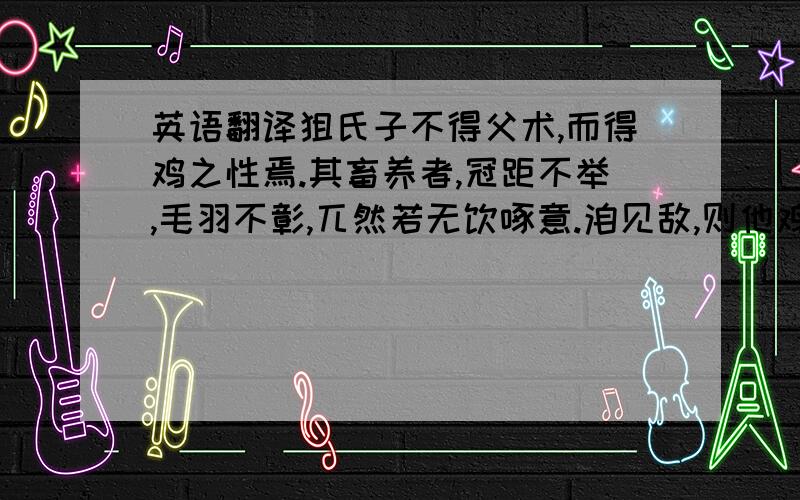 英语翻译狙氏子不得父术,而得鸡之性焉.其畜养者,冠距不举,毛羽不彰,兀然若无饮啄意.洎见敌,则他鸡